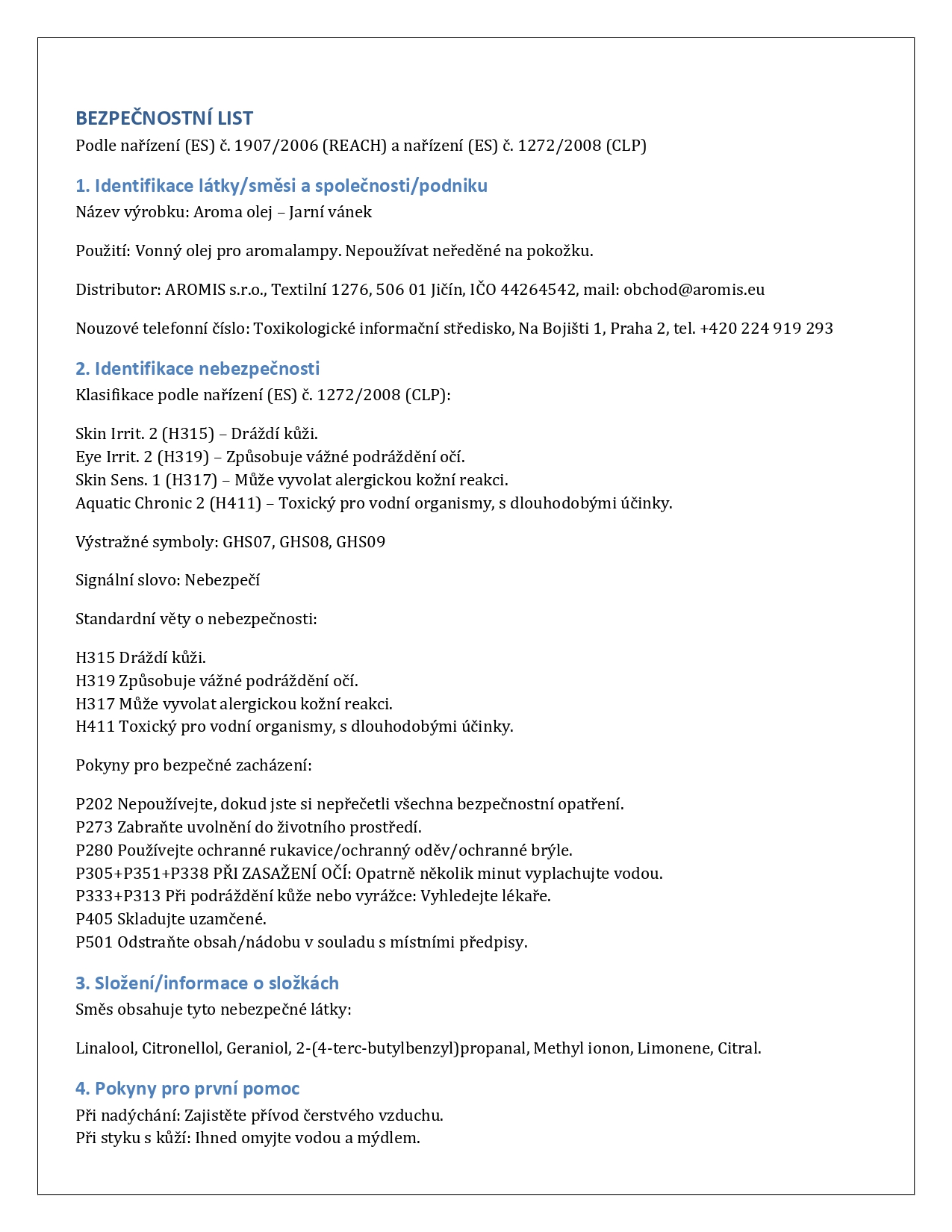 BEZPEČNOSTNÍ LIST
Podle nařízení (ES) č. 1907/2006 (REACH) a nařízení (ES) č. 1272/2008 (CLP)

1. Identifikace látky/směsi a společnosti/podniku
Název výrobku: Aroma olej – Jarní vánek

Použití: Vonný olej pro aromalampy. Nepoužívat neředěné na pokožku.

Distributor: AROMIS s.r.o., Textilní 1276, 506 01 Jičín, IČO 44264542, mail: obchod@aromis.eu

Nouzové telefonní číslo: Toxikologické informační středisko, Na Bojišti 1, Praha 2, tel. +420 224 919 293

2. Identifikace nebezpečnosti
Klasifikace podle nařízení (ES) č. 1272/2008 (CLP):

Skin Irrit. 2 (H315) – Dráždí kůži.
Eye Irrit. 2 (H319) – Způsobuje vážné podráždění očí.
Skin Sens. 1 (H317) – Může vyvolat alergickou kožní reakci.
Aquatic Chronic 2 (H411) – Toxický pro vodní organismy, s dlouhodobými účinky.

Výstražné symboly: GHS07, GHS08, GHS09

Signální slovo: Nebezpečí

Standardní věty o nebezpečnosti:

H315 Dráždí kůži.
H319 Způsobuje vážné podráždění očí.
H317 Může vyvolat alergickou kožní reakci.
H411 Toxický pro vodní organismy, s dlouhodobými účinky.

Pokyny pro bezpečné zacházení:

P202 Nepoužívejte, dokud jste si nepřečetli všechna bezpečnostní opatření.
P273 Zabraňte uvolnění do životního prostředí.
P280 Používejte ochranné rukavice/ochranný oděv/ochranné brýle.
P305+P351+P338 PŘI ZASAŽENÍ OČÍ: Opatrně několik minut vyplachujte vodou.
P333+P313 Při podráždění kůže nebo vyrážce: Vyhledejte lékaře.
P405 Skladujte uzamčené.
P501 Odstraňte obsah/nádobu v souladu s místními předpisy.

3. Složení/informace o složkách
Směs obsahuje tyto nebezpečné látky:

Linalool, Citronellol, Geraniol, 2-(4-terc-butylbenzyl)propanal, Methyl ionon, Limonene, Citral.

4. Pokyny pro první pomoc
Při nadýchání: Zajistěte přívod čerstvého vzduchu.
Při styku s kůží: Ihned omyjte vodou a mýdlem.